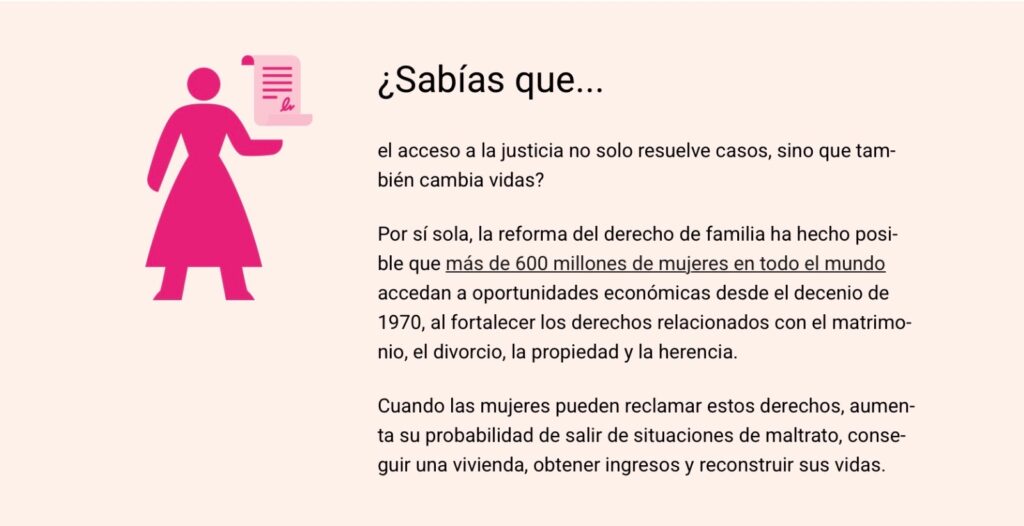 ¿Sabías que...

el acceso a la justicia no solo resuelve casos, sino que también cambia vidas?

Por sí sola, la reforma del derecho de familia ha hecho posible que más de 600 millones de mujeres en todo el mundo accedan a oportunidades económicas desde el decenio de 1970, al fortalecer los derechos relacionados con el matrimonio, el divorcio, la propiedad y la herencia.

Cuando las mujeres pueden reclamar estos derechos, aumenta su probabilidad de salir de situaciones de maltrato, conseguir una vivienda, obtener ingresos y reconstruir sus vidas.